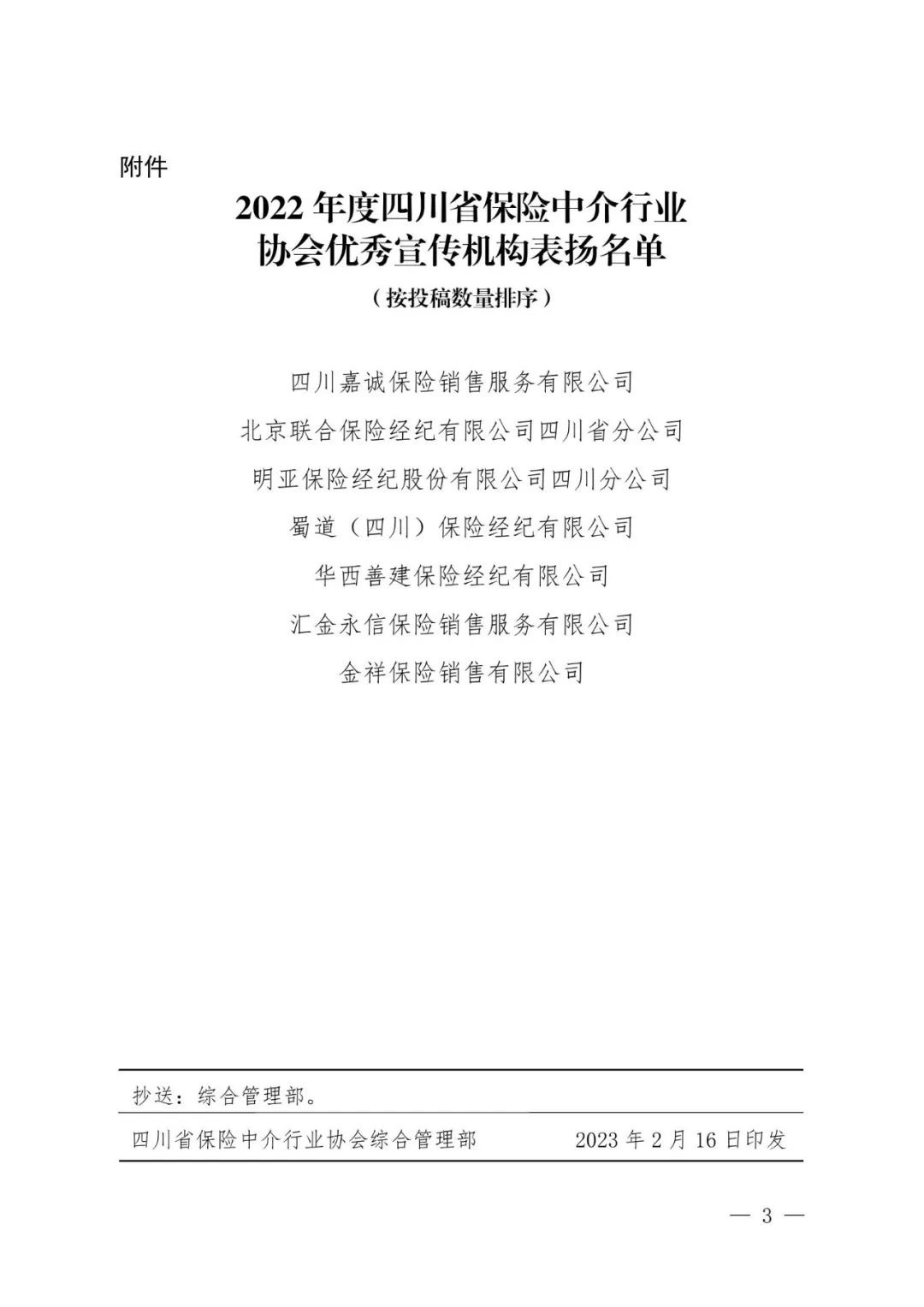 附件

2022 年度四川省保险中介行业协会优秀宣传机构表扬名单

（按投稿数量排序）

四川嘉诚保险销售服务有限公司

北京联合保险经纪有限公司四川省分公司

明亚保险经纪股份有限公司四川分公司

蜀道（四川）保险经纪有限公司

华西善建保险经纪有限公司

汇金永信保险销售服务有限公司

金祥保险销售有限公司

抄送：综合管理部。

四川省保险中介行业协会综合管理部 2023 年 2 月 16 日印发

— 3 —